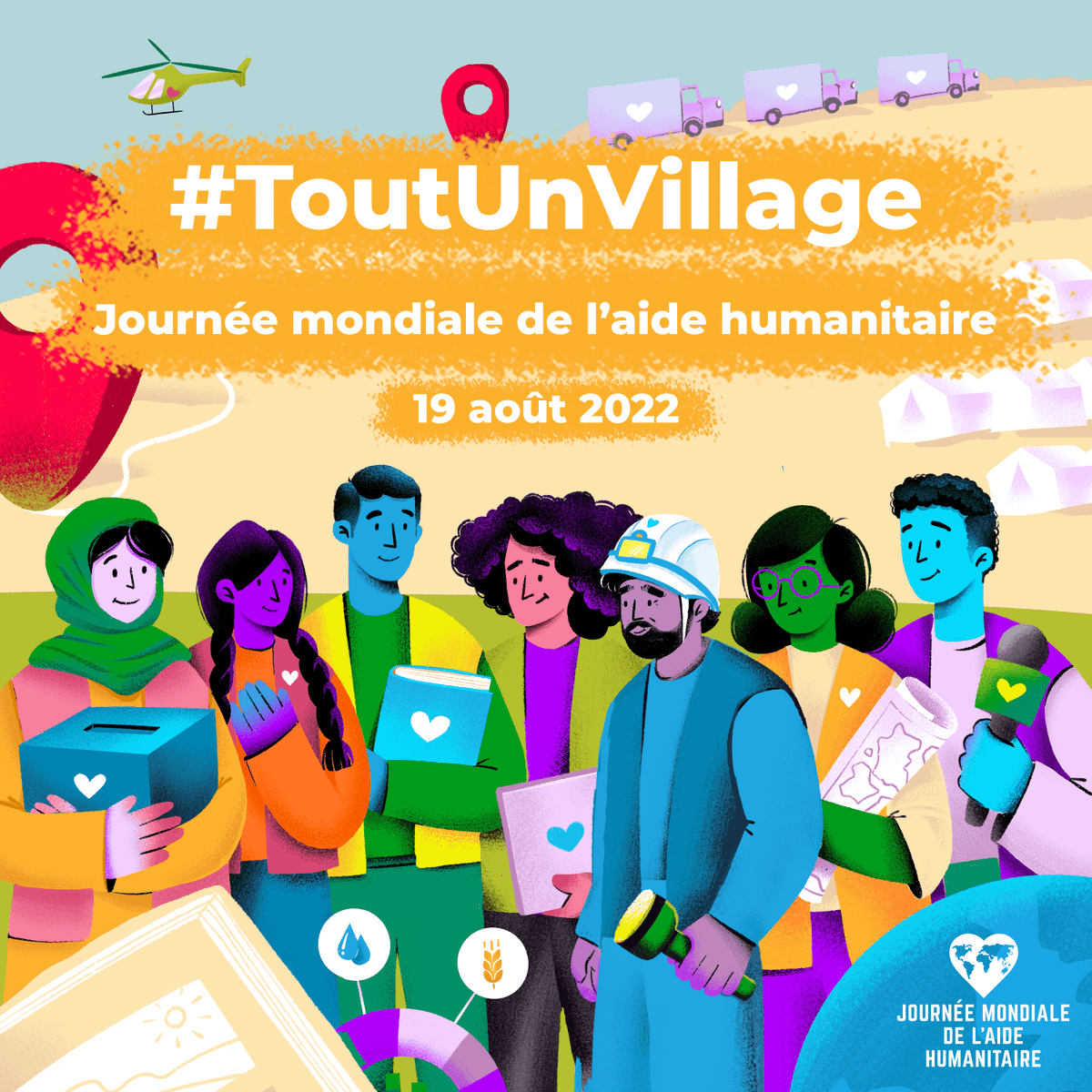 #ToutUnVillage

Journée mondiale de l’aide humanitaire

19 août 2022

JOURNÉE MONDIALE DE L'AIDE HUMANITAIRE